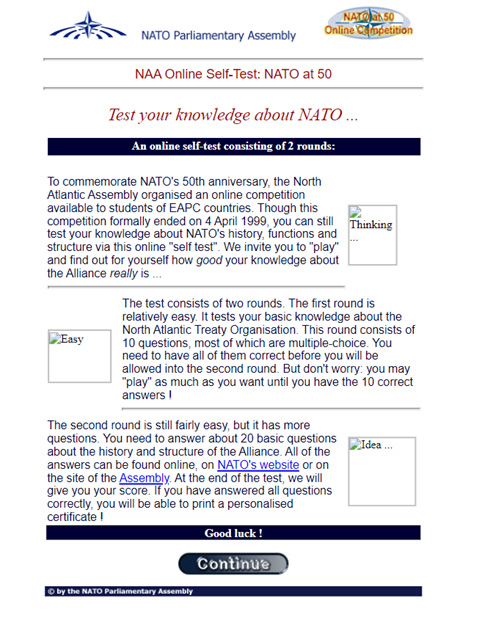 NATO Parliamentary Assembly

NATO at 50
Online Competition

NAA Online Self-Test: NATO at 50

Test your knowledge about NATO ...

An online self-test consisting of 2 rounds:

To commemorate NATO's 50th anniversary, the North Atlantic Assembly organised an online competition available to students of EAPC countries. Though this competition formally ended on 4 April 1999, you can still test your knowledge about NATO's history, functions and structure via this online "self test". We invite you to "play" and find out for yourself how good your knowledge about the Alliance really is ...

Thinking ...

Easy

The test consists of two rounds. The first round is relatively easy. It tests your basic knowledge about the North Atlantic Treaty Organisation. This round consists of 10 questions, most of which are multiple-choice. You need to have all of them correct before you will be allowed into the second round. But don't worry: you may "play" as much as you want until you have the 10 correct answers !

The second round is still fairly easy, but it has more questions. You need to answer about 20 basic questions about the history and structure of the Alliance. All of the answers can be found online, on NATO's website or on the site of the Assembly. At the end of the test, we will give you your score. If you have answered all questions correctly, you will be able to print a personalised certificate !

Idea ...

Good luck !

Continue

© by the NATO Parliamentary Assembly